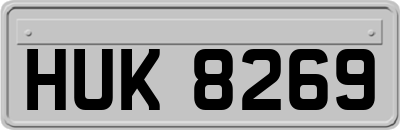 HUK 8269